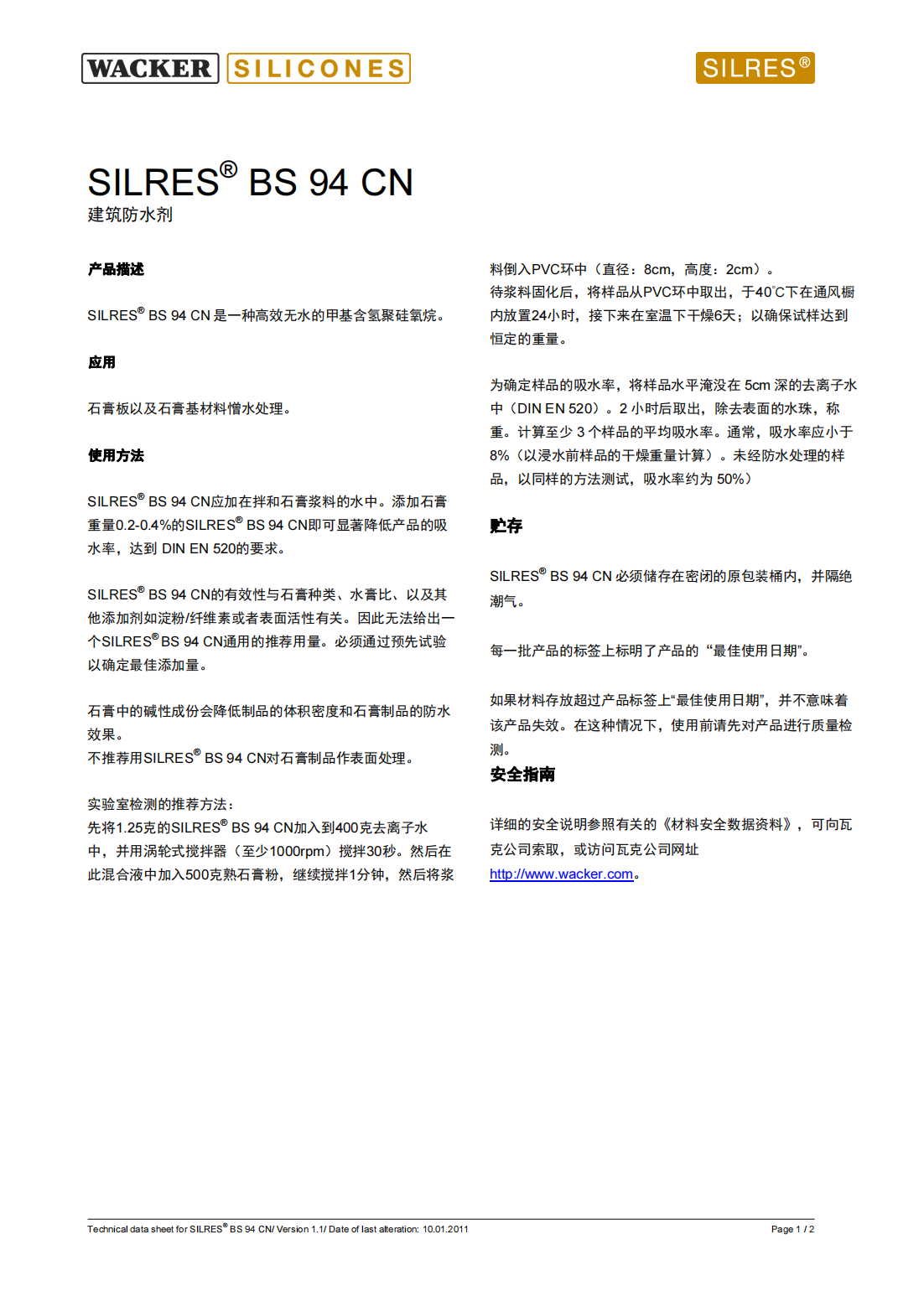 WACKER SILICONES

SILRES®

SILRES® BS 94 CN
建筑防水剂

产品描述

SILRES® BS 94 CN 是一种高效无水的甲基含氢聚硅氧烷。

应用

石膏板以及石膏基材料憎水处理。

使用方法

SILRES® BS 94 CN应加在拌和石膏浆料的水中。添加石膏重量0.2-0.4%的SILRES® BS 94 CN即可显著降低产品的吸水率，达到 DIN EN 520的要求。

SILRES® BS 94 CN的有效性与石膏种类、水膏比、以及其他添加剂如淀粉/纤维素或者表面活性有关。因此无法给出一个SILRES® BS 94 CN通用的推荐用量。必须通过预先试验以确定最佳添加量。

石膏中的碱性成份会降低制品的体积密度和石膏制品的防水效果。
不推荐用SILRES® BS 94 CN对石膏制品作表面处理。

实验室检测的推荐方法：
先将1.25克的SILRES® BS 94 CN加入到400克去离子水中，并用涡轮式搅拌器（至少1000rpm）搅拌30秒。然后在此混合液中加入500克熟石膏粉，继续搅拌1分钟，然后将浆料倒入PVC环中（直径：8cm，高度：2cm）。
待浆料固化后，将样品从PVC环中取出，于40°C下在通风橱内放置24小时，接下来在室温下干燥6天；以确保试样达到恒定的重量。

为确定样品的吸水率，将样品水平淹没在 5cm 深的去离子水中（DIN EN 520）。2 小时后取出，除去表面的水珠，称重。计算至少 3 个样品的平均吸水率。通常，吸水率应小于 8%（以浸水前样品的干燥重量计算）。未经防水处理的样品，以同样的方法测试，吸水率约为 50%）

贮存

SILRES® BS 94 CN 必须储存在密闭的原包装桶内，并隔绝潮气。

每一批产品的标签上标明了产品的 “最佳使用日期”。

如果材料存放超过产品标签上“最佳使用日期”，并不意味着该产品失效。在这种情况下，使用前请先对产品进行质量检测。

安全指南

详细的安全说明参照有关的《材料安全数据资料》，可向瓦克公司索取，或访问瓦克公司网址 http://www.wacker.com。

Technical data sheet for SILRES® BS 94 CN/ Version 1.1/ Date of last alteration: 10.01.2011

Page 1 / 2